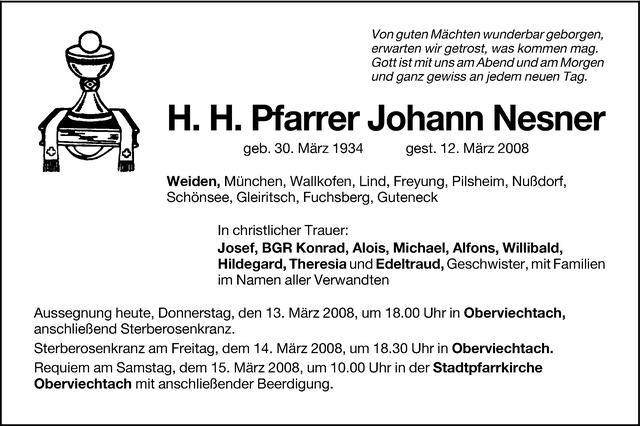 Von guten Mächten wunderbar geborgen,
erwarten wir getrost, was kommen mag.
Gott ist mit uns am Abend und am Morgen
und ganz gewiss an jedem neuen Tag.

H. H. Pfarrer Johann Nesner

geb. 30. März 1934 gest. 12. März 2008

Weiden, München, Wallkofen, Lind, Freyung, Pilsheim, Nußdorf, Schönsee, Gleiritsch, Fuchsberg, Guteneck

In christlicher Trauer:
Josef, BGR Konrad, Alois, Michael, Alfons, Willibald, Hildegard, Theresia und Edeltraud, Geschwister, mit Familien im Namen aller Verwandten

Aussegnung heute, Donnerstag, den 13. März 2008, um 18.00 Uhr in Oberviechtach, anschließend Sterberosenkranz.

Sterberosenkranz am Freitag, dem 14. März 2008, um 18.30 Uhr in Oberviechtach.

Requiem am Samstag, dem 15. März 2008, um 10.00 Uhr in der Stadtpfarrkirche Oberviechtach mit anschließender Beerdigung.